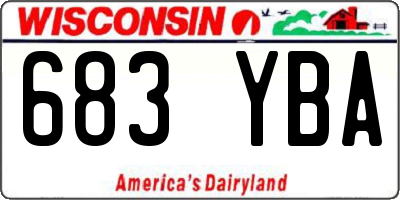 WISCONSIN

683 YBA

America's Dairyland